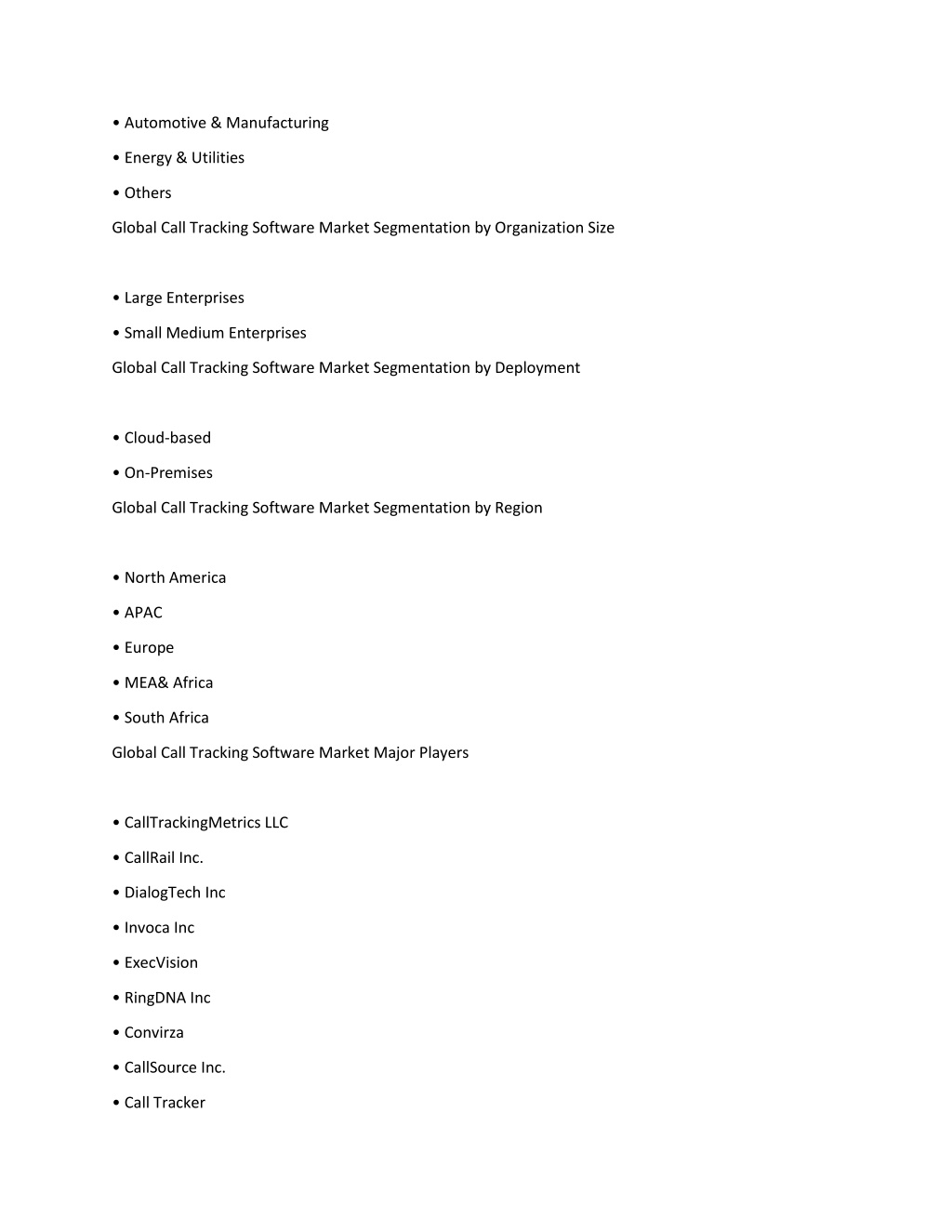 • Automotive & Manufacturing

• Energy & Utilities

• Others

Global Call Tracking Software Market Segmentation by Organization Size

• Large Enterprises

• Small Medium Enterprises

Global Call Tracking Software Market Segmentation by Deployment

• Cloud-based

• On-Premises

Global Call Tracking Software Market Segmentation by Region

• North America

• APAC

• Europe

• MEA& Africa

• South Africa

Global Call Tracking Software Market Major Players

• CallTrackingMetrics LLC

• CallRail Inc.

• DialogTech Inc

• Invoca Inc

• ExecVision

• RingDNA Inc

• Convirza

• CallSource Inc.

• Call Tracker